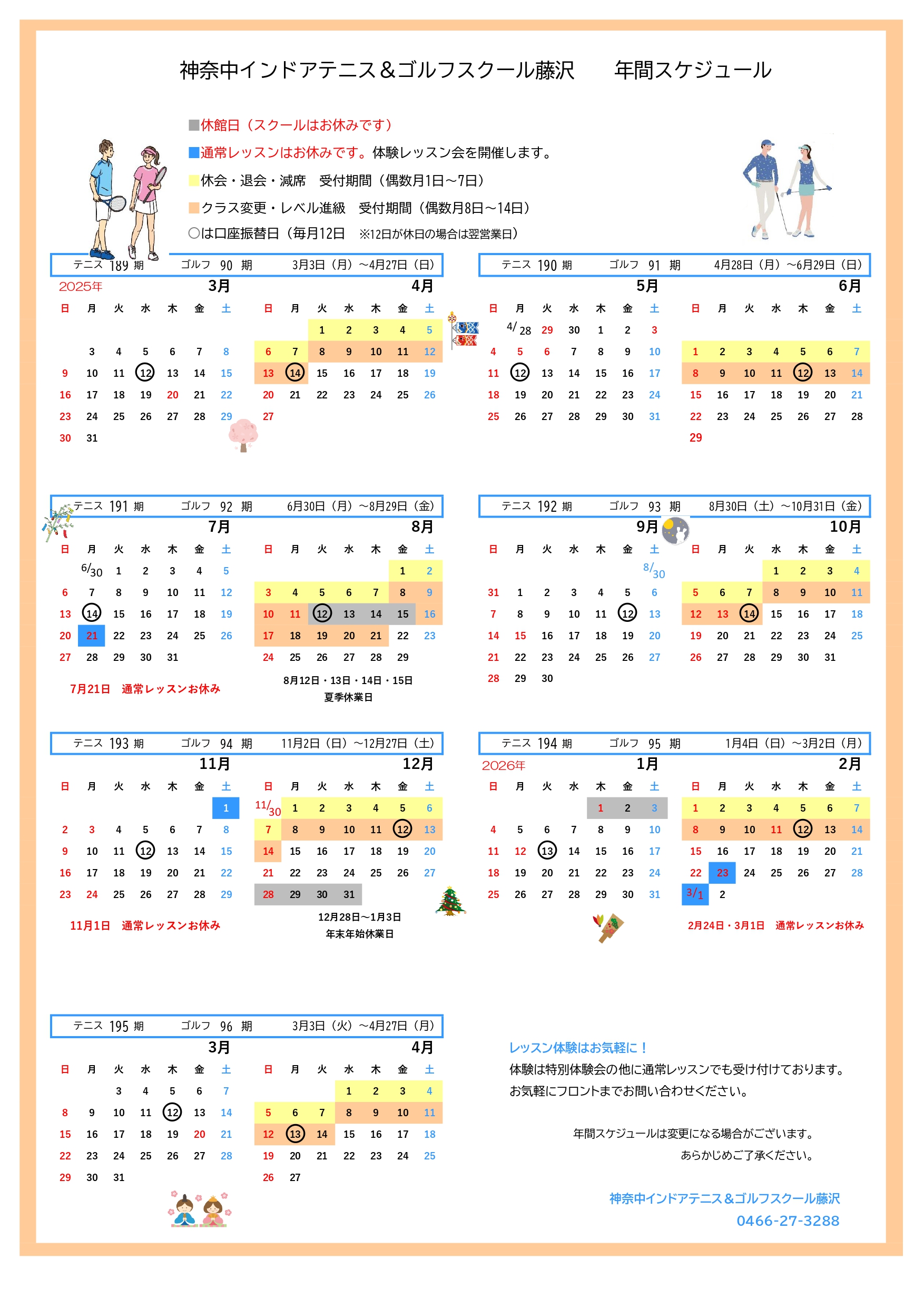 神奈中インドアテニス＆ゴルフスクール藤沢　年間スケジュール

■休館日（スクールはお休みです）
■通常レッスンはお休みです。体験レッスン会を開催します。
休会・退会・減席　受付期間（偶数月1日～7日）
クラス変更・レベル進級　受付期間（偶数月8日～14日）
○は口座振替日（毎月12日　※12日が休日の場合は翌営業日）

テニス 189 期　ゴルフ 90 期　3月3日（月）～4月27日（日）

2025年

3月

| 日 | 月 | 火 | 水 | 木 | 金 | 土 |
|---|---|---|---|---|---|---|
| | 3 | 4 | 5 | 6 | 7 | 8 |
| 9 | 10 | 11 | 12 | 13 | 14 | 15 |
| 16 | 17 | 18 | 19 | 20 | 21 | 22 |
| 23 | 24 | 25 | 26 | 27 | 28 | 29 |
| 30 | 31 | | | | | |

4月

| 日 | 月 | 火 | 水 | 木 | 金 | 土 |
|---|---|---|---|---|---|---|
| | | 1 | 2 | 3 | 4 | 5 |
| 6 | 7 | 8 | 9 | 10 | 11 | 12 |
| 13 | 14 | 15 | 16 | 17 | 18 | 19 |
| 20 | 21 | 22 | 23 | 24 | 25 | 26 |
| 27 | | | | | | |

テニス 190 期　ゴルフ 91 期　4月28日（月）～6月29日（日）

5月

| 日 | 月 | 火 | 水 | 木 | 金 | 土 |
|---|---|---|---|---|---|---|
| | 4/28 | 29 | 30 | 1 | 2 | 3 |
| 4 | 5 | 6 | 7 | 8 | 9 | 10 |
| 11 | 12 | 13 | 14 | 15 | 16 | 17 |
| 18 | 19 | 20 | 21 | 22 | 23 | 24 |
| 25 | 26 | 27 | 28 | 29 | 30 | 31 |

6月

| 日 | 月 | 火 | 水 | 木 | 金 | 土 |
|---|---|---|---|---|---|---|
| 1 | 2 | 3 | 4 | 5 | 6 | 7 |
| 8 | 9 | 10 | 11 | 12 | 13 | 14 |
| 15 | 16 | 17 | 18 | 19 | 20 | 21 |
| 22 | 23 | 24 | 25 | 26 | 27 | 28 |
| 29 | | | | | | |

テニス 191 期　ゴルフ 92 期　6月30日（月）～8月29日（金）

7月

| 日 | 月 | 火 | 水 | 木 | 金 | 土 |
|---|---|---|---|---|---|---|
| | 6/30 | 1 | 2 | 3 | 4 | 5 |
| 6 | 7 | 8 | 9 | 10 | 11 | 12 |
| 13 | 14 | 15 | 16 | 17 | 18 | 19 |
| 20 | 21 | 22 | 23 | 24 | 25 | 26 |
| 27 | 28 | 29 | 30 | 31 | | |

7月21日　通常レッスンお休み

8月

| 日 | 月 | 火 | 水 | 木 | 金 | 土 |
|---|---|---|---|---|---|---|
| | | | | | 1 | 2 |
| 3 | 4 | 5 | 6 | 7 | 8 | 9 |
| 10 | 11 | 12 | 13 | 14 | 15 | 16 |
| 17 | 18 | 19 | 20 | 21 | 22 | 23 |
| 24 | 25 | 26 | 27 | 28 | 29 | |

8月12日・13日・14日・15日
夏季休業日

テニス 192 期　ゴルフ 93 期　8月30日（土）～10月31日（金）

9月

| 日 | 月 | 火 | 水 | 木 | 金 | 土 |
|---|---|---|---|---|---|---|
| | | | | | | 8/30 |
| 31 | 1 | 2 | 3 | 4 | 5 | 6 |
| 7 | 8 | 9 | 10 | 11 | 12 | 13 |
| 14 | 15 | 16 | 17 | 18 | 19 | 20 |
| 21 | 22 | 23 | 24 | 25 | 26 | 27 |
| 28 | 29 | 30 | | | | |

10月

| 日 | 月 | 火 | 水 | 木 | 金 | 土 |
|---|---|---|---|---|---|---|
| | | | 1 | 2 | 3 | 4 |
| 5 | 6 | 7 | 8 | 9 | 10 | 11 |
| 12 | 13 | 14 | 15 | 16 | 17 | 18 |
| 19 | 20 | 21 | 22 | 23 | 24 | 25 |
| 26 | 27 | 28 | 29 | 30 | 31 | |

テニス 193 期　ゴルフ 94 期　11月2日（日）～12月27日（土）

11月

| 日 | 月 | 火 | 水 | 木 | 金 | 土 |
|---|---|---|---|---|---|---|
| | | | | | | 1 |
| 2 | 3 | 4 | 5 | 6 | 7 | 8 |
| 9 | 10 | 11 | 12 | 13 | 14 | 15 |
| 16 | 17 | 18 | 19 | 20 | 21 | 22 |
| 23 | 24 | 25 | 26 | 27 | 28 | 29 |

11月1日　通常レッスンお休み

12月

| 日 | 月 | 火 | 水 | 木 | 金 | 土 |
|---|---|---|---|---|---|---|
| 11/30 | 1 | 2 | 3 | 4 | 5 | 6 |
| 7 | 8 | 9 | 10 | 11 | 12 | 13 |
| 14 | 15 | 16 | 17 | 18 | 19 | 20 |
| 21 | 22 | 23 | 24 | 25 | 26 | 27 |
| 28 | 29 | 30 | 31 | | | |

12月28日～1月3日
年末年始休業日

テニス 194 期　ゴルフ 95 期　1月4日（日）～3月2日（月）

2026年

1月

| 日 | 月 | 火 | 水 | 木 | 金 | 土 |
|---|---|---|---|---|---|---|
| | | | | 1 | 2 | 3 |
| 4 | 5 | 6 | 7 | 8 | 9 | 10 |
| 11 | 12 | 13 | 14 | 15 | 16 | 17 |
| 18 | 19 | 20 | 21 | 22 | 23 | 24 |
| 25 | 26 | 27 | 28 | 29 | 30 | 31 |

2月

| 日 | 月 | 火 | 水 | 木 | 金 | 土 |
|---|---|---|---|---|---|---|
| 1 | 2 | 3 | 4 | 5 | 6 | 7 |
| 8 | 9 | 10 | 11 | 12 | 13 | 14 |
| 15 | 16 | 17 | 18 | 19 | 20 | 21 |
| 22 | 23 | 24 | 25 | 26 | 27 | 28 |
| 3/1 | 2 | | | | | |

2月24日・3月1日　通常レッスンお休み

テニス 195 期　ゴルフ 96 期　3月3日（火）～4月27日（月）

3月

| 日 | 月 | 火 | 水 | 木 | 金 | 土 |
|---|---|---|---|---|---|---|
| | | 3 | 4 | 5 | 6 | 7 |
| 8 | 9 | 10 | 11 | 12 | 13 | 14 |
| 15 | 16 | 17 | 18 | 19 | 20 | 21 |
| 22 | 23 | 24 | 25 | 26 | 27 | 28 |
| 29 | 30 | 31 | | | | |

4月

| 日 | 月 | 火 | 水 | 木 | 金 | 土 |
|---|---|---|---|---|---|---|
| | | | 1 | 2 | 3 | 4 |
| 5 | 6 | 7 | 8 | 9 | 10 | 11 |
| 12 | 13 | 14 | 15 | 16 | 17 | 18 |
| 19 | 20 | 21 | 22 | 23 | 24 | 25 |
| 26 | 27 | | | | | |

レッスン体験はお気軽に！
体験は特別体験会の他に通常レッスンでも受け付けております。
お気軽にフロントまでお問い合わせください。

年間スケジュールは変更になる場合がございます。
あらかじめご了承ください。

神奈中インドアテニス＆ゴルフスクール藤沢
0466-27-3288